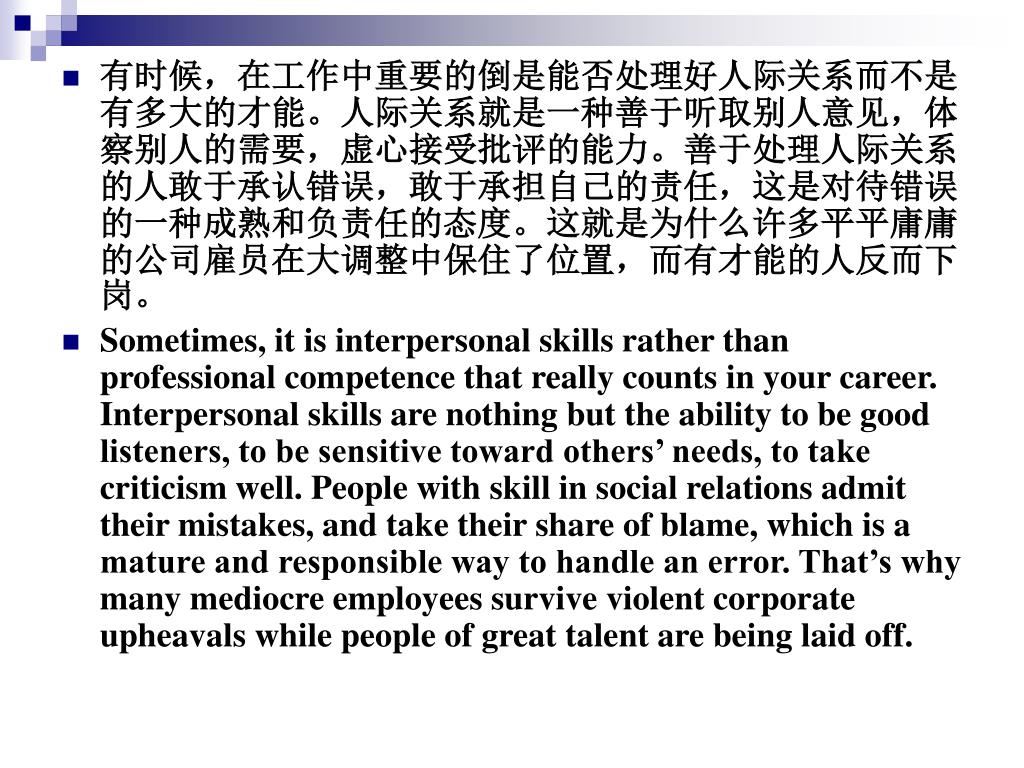 有时候，在工作中重要的倒是能否处理好人际关系而不是有多大的才能。人际关系就是一种善于听取别人意见，体察别人的需要，虚心接受批评的能力。善于处理人际关系的人敢于承认错误，敢于承担自己的责任，这是对待错误的一种成熟和负责任的态度。这就是为什么许多平平庸庸的公司雇员在大调整中保住了位置，而有才能的人反而下岗。

Sometimes, it is interpersonal skills rather than professional competence that really counts in your career. Interpersonal skills are nothing but the ability to be good listeners, to be sensitive toward others’ needs, to take criticism well. People with skill in social relations admit their mistakes, and take their share of blame, which is a mature and responsible way to handle an error. That’s why many mediocre employees survive violent corporate upheavals while people of great talent are being laid off.